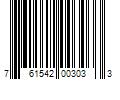 7 61542 00303 3